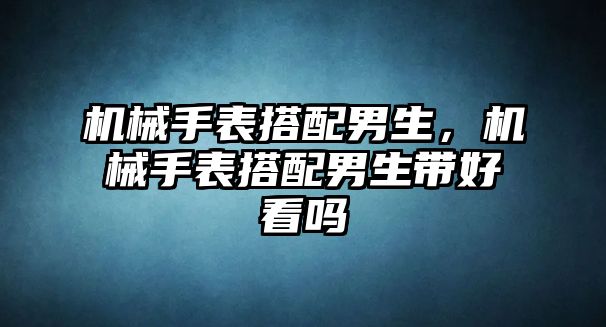 机械手表搭配男生，机械手表搭配男生带好看吗